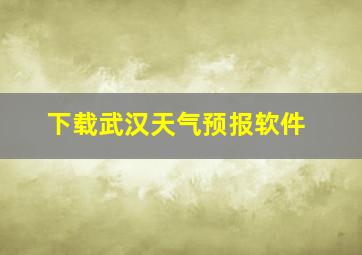 下载武汉天气预报软件